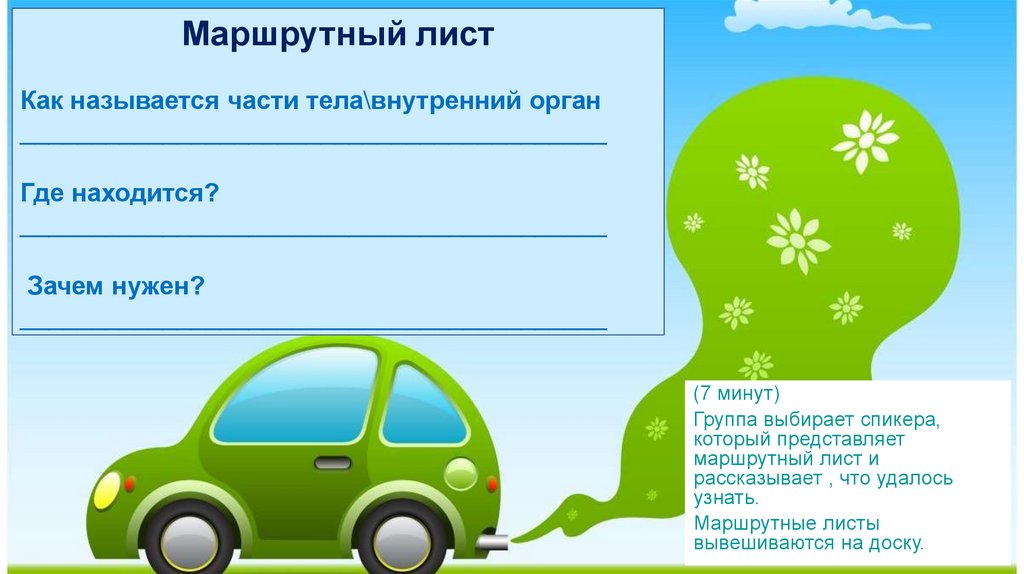 Маршрутный лист

Как называется части тела\внутренний орган
____

Где находится?
____

Зачем нужен?
____

(7 минут)

Группа выбирает спикера, который представляет маршрутный лист и рассказывает , что удалось узнать.

Маршрутные листы вывешиваются на доску.